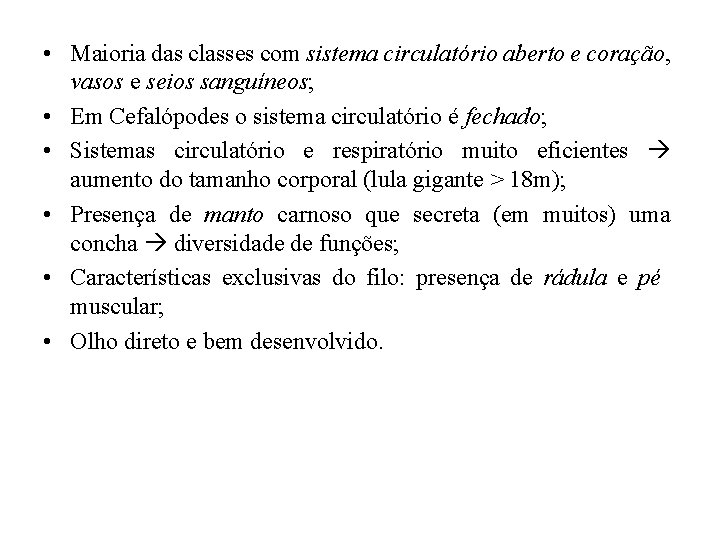 • Maioria das classes com sistema circulatório aberto e coração, vasos e seios sanguíneos;

• Em Cefalópodes o sistema circulatório é fechado;

• Sistemas circulatório e respiratório muito eficientes → aumento do tamanho corporal (lula gigante > 18m);

• Presença de manto carnoso que secreta (em muitos) uma concha → diversidade de funções;

• Características exclusivas do filo: presença de rádula e pé muscular;

• Olho direto e bem desenvolvido.